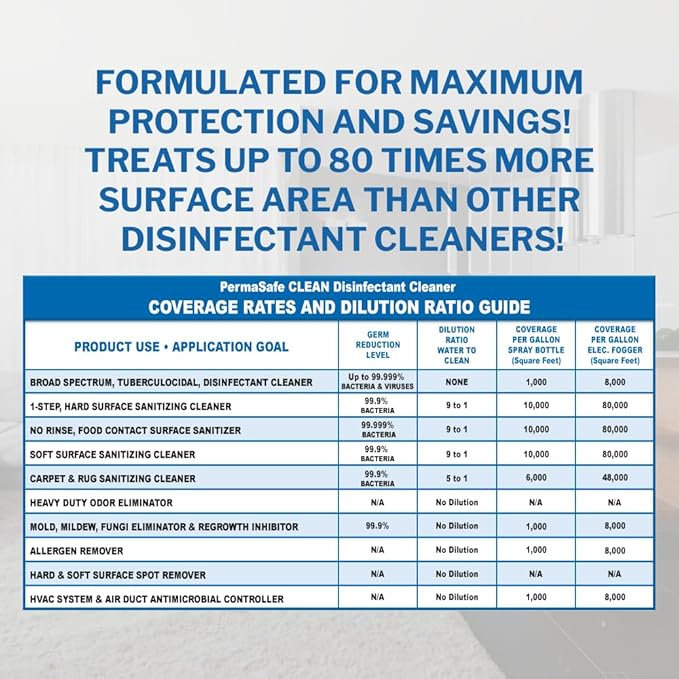 FORMULATED FOR MAXIMUM PROTECTION AND SAVINGS! TREATS UP TO 80 TIMES MORE SURFACE AREA THAN OTHER DISINFECTANT CLEANERS!

PermaSafe CLEAN Disinfectant Cleaner
COVERAGE RATES AND DILUTION RATIO GUIDE

| PRODUCT USE • APPLICATION GOAL | GERM REDUCTION LEVEL | DILUTION RATIO WATER TO CLEAN | COVERAGE PER GALLON SPRAY BOTTLE (Square Feet) | COVERAGE PER GALLON ELEC. FOGGER (Square Feet) |
|---|---|---|---|---|
| BROAD SPECTRUM, TUBERCULOCIDAL, DISINFECTANT CLEANER | Up to 99.999% BACTERIA & VIRUSES | NONE | 1,000 | 8,000 |
| 1-STEP, HARD SURFACE SANITIZING CLEANER | 99.9% BACTERIA | 9 to 1 | 10,000 | 80,000 |
| NO RINSE, FOOD CONTACT SURFACE SANITIZER | 99.999% BACTERIA | 9 to 1 | 10,000 | 80,000 |
| SOFT SURFACE SANITIZING CLEANER | 99.9% BACTERIA | 9 to 1 | 10,000 | 80,000 |
| CARPET & RUG SANITIZING CLEANER | 99.9% BACTERIA | 5 to 1 | 6,000 | 48,000 |
| HEAVY DUTY ODOR ELIMINATOR | N/A | No Dilution | N/A | N/A |
| MOLD, MILDEW, FUNGI ELIMINATOR & REGROWTH INHIBITOR | 99.9% | No Dilution | 1,000 | 8,000 |
| ALLERGEN REMOVER | N/A | No Dilution | 1,000 | 8,000 |
| HARD & SOFT SURFACE SPOT REMOVER | N/A | No Dilution | N/A | N/A |
| HVAC SYSTEM & AIR DUCT ANTIMICROBIAL CONTROLLER | N/A | No Dilution | 1,000 | 8,000 |